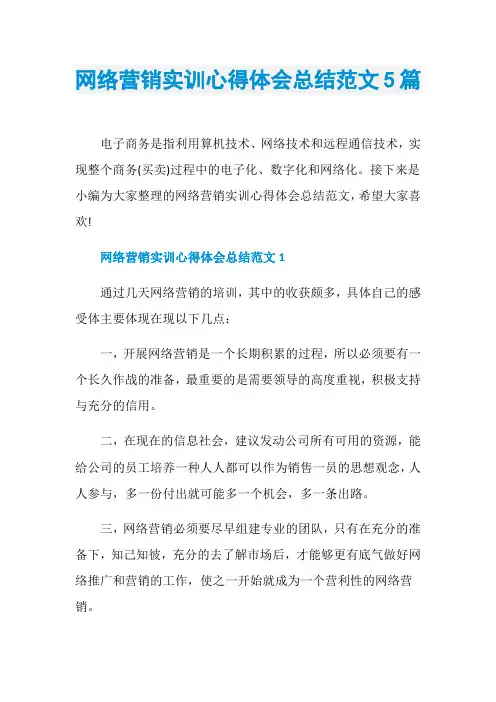 网络营销实训心得体会总结范文5篇

电子商务是指利用算机技术、网络技术和远程通信技术，实现整个商务(买卖)过程中的电子化、数字化和网络化。接下来是小编为大家整理的网络营销实训心得体会总结范文，希望大家喜欢!

网络营销实训心得体会总结范文1

通过几天网络营销的培训，其中的收获颇多，具体自己的感受体主要体现在现以下几点：

一，开展网络营销是一个长期积累的过程，所以必须要有一个长久作战的准备，最重要的是需要领导的高度重视，积极支持与充分的信用。

二，在现在的信息社会，建议发动公司所有可用的资源，能给公司的员工培养一种人人都可以作为销售一员的思想观念，人人参与，多一份付出就可能多一个机会，多一条出路。

三，网络营销必须要尽早组建专业的团队，只有在充分的准备下，知己知彼，充分的去了解市场后，才能够更有底气做好网络推广和营销的工作，使之一开始就成为一个营利性的网络营销。